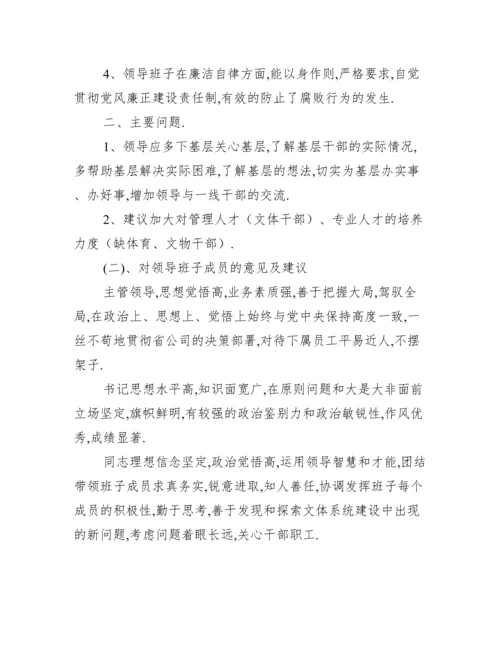 4、领导班子在廉洁自律方面,能以身作则,严格要求,自觉贯彻党风廉正建设责任制,有效的防止了腐败行为的发生.

二、主要问题.

1、领导应多下基层关心基层,了解基层干部的实际情况,多帮助基层解决实际困难,了解基层的想法,切实为基层办实事、办好事,增加领导与一线干部的交流.

2、建议加大对管理人才（文体干部）、专业人才的培养力度（缺体育、文物干部）.

(二)、对领导班子成员的意见及建议

主管领导,思想觉悟高,业务素质强,善于把握大局,驾驭全局,在政治上、思想上、觉悟上始终与党中央保持高度一致,一丝不苟地贯彻省公司的决策部署,对待下属员工平易近人,不摆架子.

书记思想水平高,知识面宽广,在原则问题和大是大非面前立场坚定,旗帜鲜明,有较强的政治鉴别力和政治敏锐性,作风优秀,成绩显著.

同志理想信念坚定,政治觉悟高,运用领导智慧和才能,团结带领班子成员求真务实,锐意进取,知人善任,协调发挥班子每个成员的积极性,勤于思考,善于发现和探索文体系统建设中出现的新问题,考虑问题着眼长远,关心干部职工.